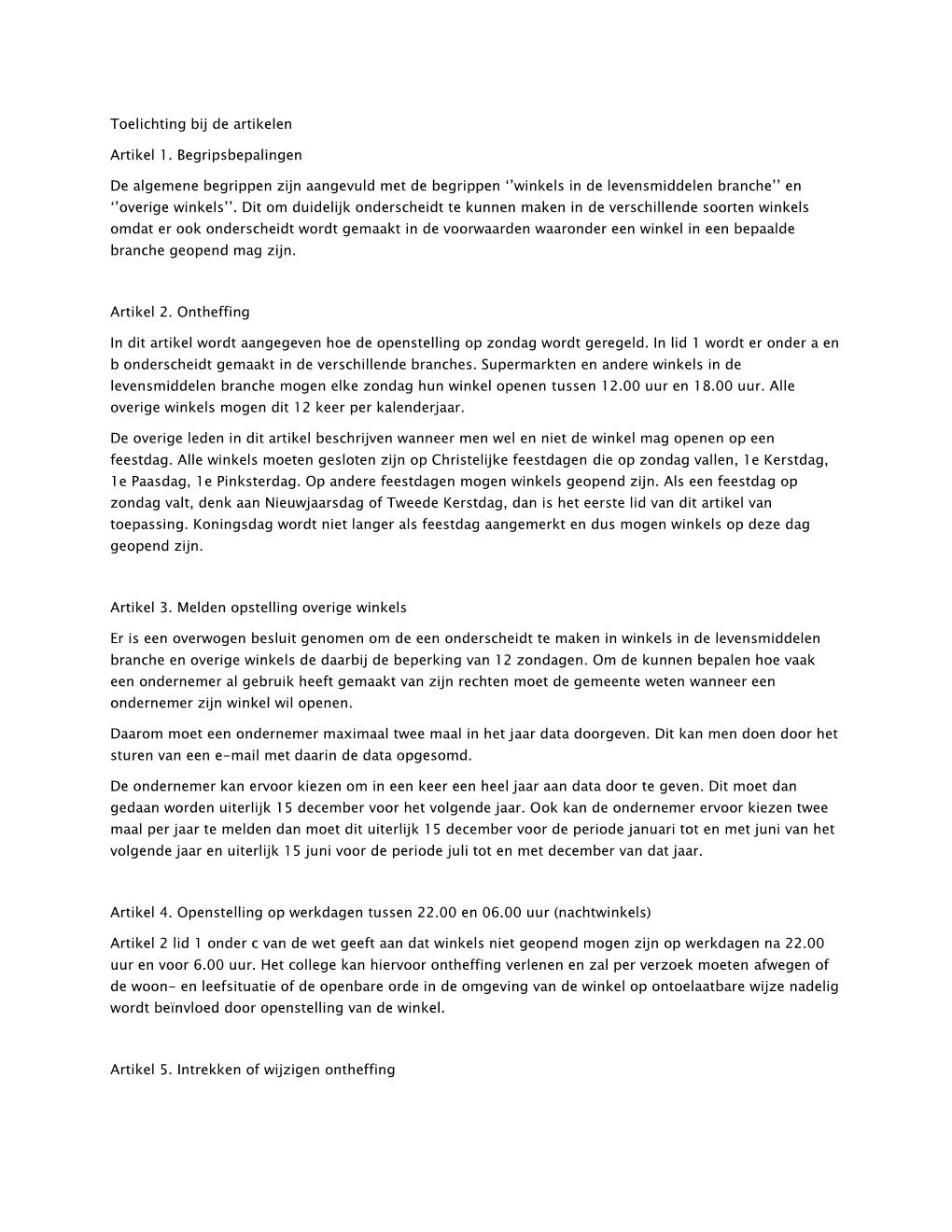 Toelichting bij de artikelen

Artikel 1. Begripsbepalingen

De algemene begrippen zijn aangevuld met de begrippen ‘’winkels in de levensmiddelen branche’’ en ‘’overige winkels’’. Dit om duidelijk onderscheidt te kunnen maken in de verschillende soorten winkels omdat er ook onderscheidt wordt gemaakt in de voorwaarden waaronder een winkel in een bepaalde branche geopend mag zijn.

Artikel 2. Ontheffing

In dit artikel wordt aangegeven hoe de openstelling op zondag wordt geregeld. In lid 1 wordt er onder a en b onderscheidt gemaakt in de verschillende branches. Supermarkten en andere winkels in de levensmiddelen branche mogen elke zondag hun winkel openen tussen 12.00 uur en 18.00 uur. Alle overige winkels mogen dit 12 keer per kalenderjaar.

De overige leden in dit artikel beschrijven wanneer men wel en niet de winkel mag openen op een feestdag. Alle winkels moeten gesloten zijn op Christelijke feestdagen die op zondag vallen, 1e Kerstdag, 1e Paasdag, 1e Pinksterdag. Op andere feestdagen mogen winkels geopend zijn. Als een feestdag op zondag valt, denk aan Nieuwjaarsdag of Tweede Kerstdag, dan is het eerste lid van dit artikel van toepassing. Koningsdag wordt niet langer als feestdag aangemerkt en dus mogen winkels op deze dag geopend zijn.

Artikel 3. Melden opstelling overige winkels

Er is een overwogen besluit genomen om de een onderscheidt te maken in winkels in de levensmiddelen branche en overige winkels de daarbij de beperking van 12 zondagen. Om de kunnen bepalen hoe vaak een ondernemer al gebruik heeft gemaakt van zijn rechten moet de gemeente weten wanneer een ondernemer zijn winkel wil openen.

Daarom moet een ondernemer maximaal twee maal in het jaar data doorgeven. Dit kan men doen door het sturen van een e-mail met daarin de data opgesomd.

De ondernemer kan ervoor kiezen om in een keer een heel jaar aan data door te geven. Dit moet dan gedaan worden uiterlijk 15 december voor het volgende jaar. Ook kan de ondernemer ervoor kiezen twee maal per jaar te melden dan moet dit uiterlijk 15 december voor de periode januari tot en met juni van het volgende jaar en uiterlijk 15 juni voor de periode juli tot en met december van dat jaar.

Artikel 4. Openstelling op werkdagen tussen 22.00 en 06.00 uur (nachtwinkels)

Artikel 2 lid 1 onder c van de wet geeft aan dat winkels niet geopend mogen zijn op werkdagen na 22.00 uur en voor 6.00 uur. Het college kan hiervoor ontheffing verlenen en zal per verzoek moeten afwegen of de woon- en leefsituatie of de openbare orde in de omgeving van de winkel op ontoelaatbare wijze nadelig wordt beïnvloed door openstelling van de winkel.

Artikel 5. Intrekken of wijzigen ontheffing